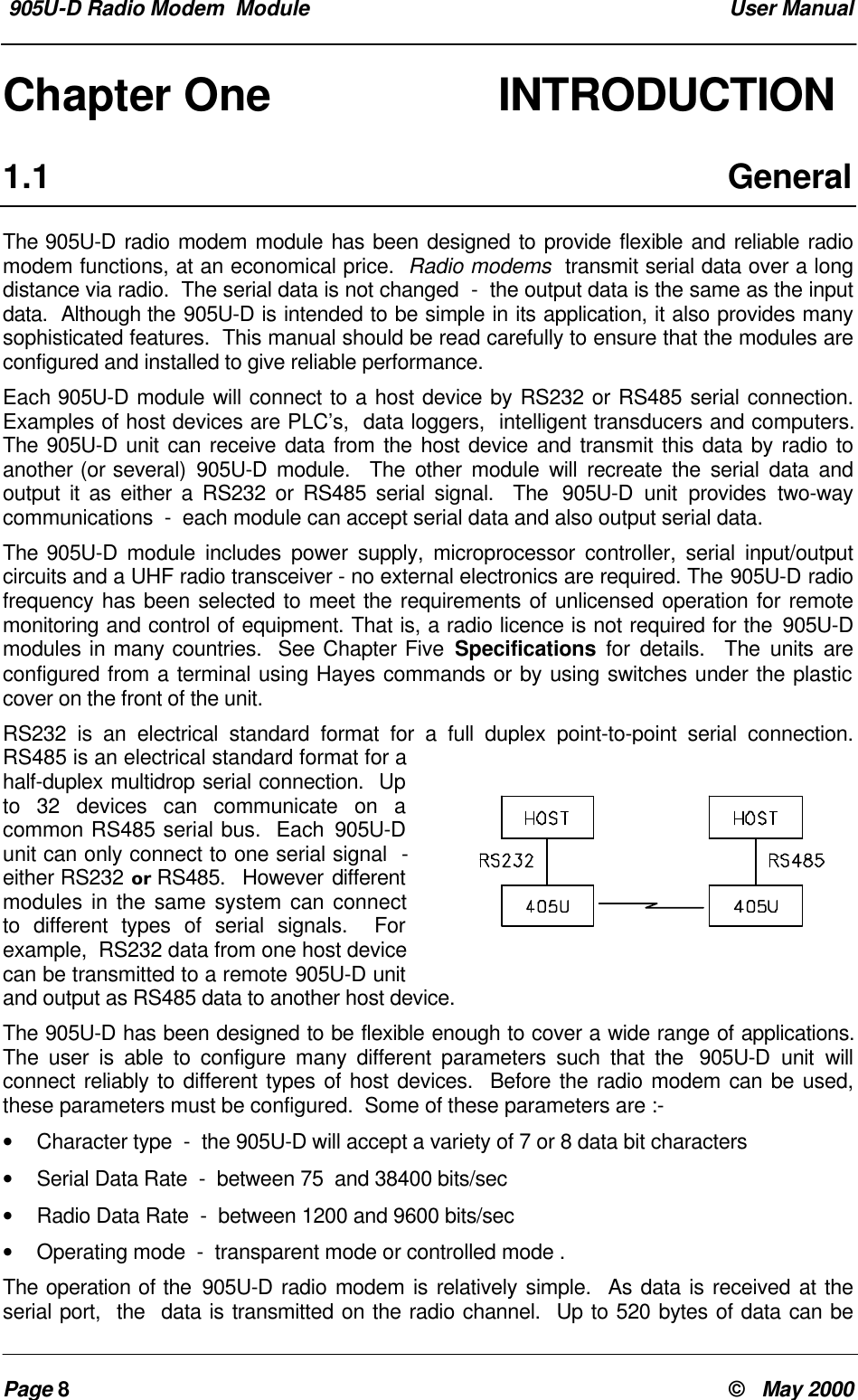 905U-D Radio Modem Module User Manual

Chapter One INTRODUCTION

1.1 General

The 905U-D radio modem module has been designed to provide flexible and reliable radio modem functions, at an economical price. Radio modems transmit serial data over a long distance via radio. The serial data is not changed - the output data is the same as the input data. Although the 905U-D is intended to be simple in its application, it also provides many sophisticated features. This manual should be read carefully to ensure that the modules are configured and installed to give reliable performance.

Each 905U-D module will connect to a host device by RS232 or RS485 serial connection. Examples of host devices are PLC's, data loggers, intelligent transducers and computers. The 905U-D unit can receive data from the host device and transmit this data by radio to another (or several) 905U-D module. The other module will recreate the serial data and output it as either a RS232 or RS485 serial signal. The 905U-D unit provides two-way communications - each module can accept serial data and also output serial data.

The 905U-D module includes power supply, microprocessor controller, serial input/output circuits and a UHF radio transceiver - no external electronics are required. The 905U-D radio frequency has been selected to meet the requirements of unlicensed operation for remote monitoring and control of equipment. That is, a radio licence is not required for the 905U-D modules in many countries. See Chapter Five Specifications for details. The units are configured from a terminal using Hayes commands or by using switches under the plastic cover on the front of the unit.

RS232 is an electrical standard format for a full duplex point-to-point serial connection. RS485 is an electrical standard format for a half-duplex multidrop serial connection. Up to 32 devices can communicate on a common RS485 serial bus. Each 905U-D unit can only connect to one serial signal - either RS232 or RS485. However different modules in the same system can connect to different types of serial signals. For example, RS232 data from one host device can be transmitted to a remote 905U-D unit and output as RS485 data to another host device.

HOST
RS232
405U
HOST
RS485
405U

The 905U-D has been designed to be flexible enough to cover a wide range of applications. The user is able to configure many different parameters such that the 905U-D unit will connect reliably to different types of host devices. Before the radio modem can be used, these parameters must be configured. Some of these parameters are :-

• Character type - the 905U-D will accept a variety of 7 or 8 data bit characters

• Serial Data Rate - between 75 and 38400 bits/sec

• Radio Data Rate - between 1200 and 9600 bits/sec

• Operating mode - transparent mode or controlled mode .

The operation of the 905U-D radio modem is relatively simple. As data is received at the serial port, the data is transmitted on the radio channel. Up to 520 bytes of data can be

Page 8 © May 2000